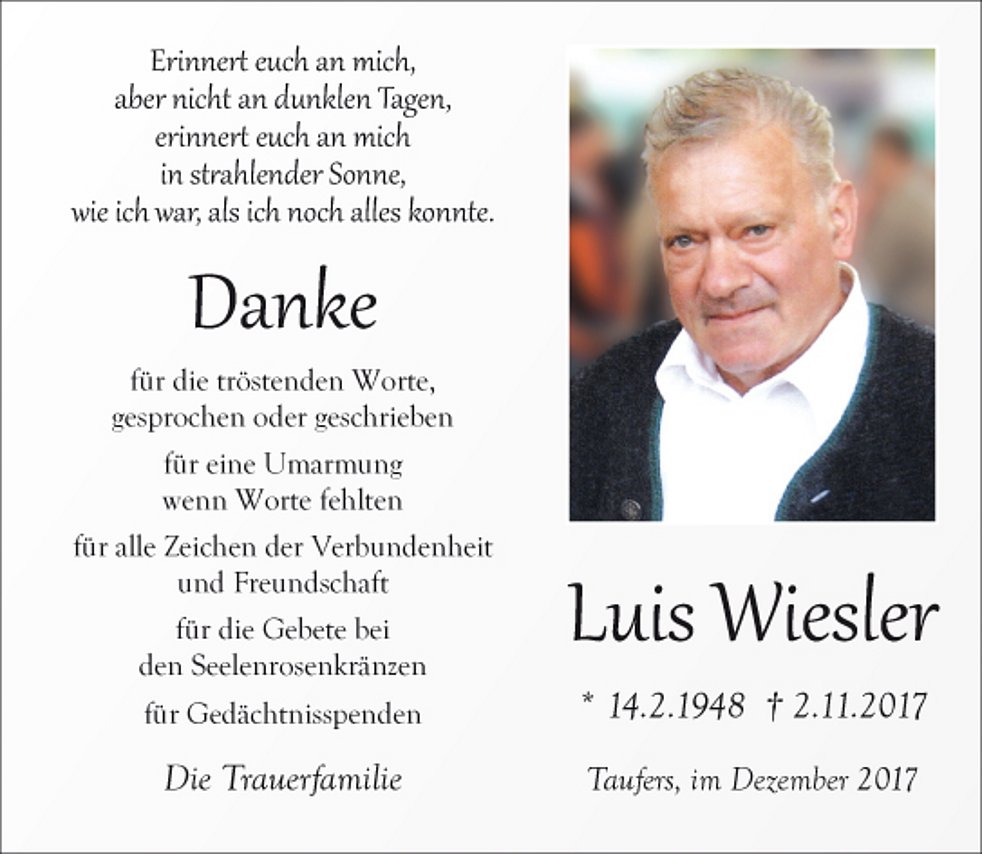 Erinnert euch an mich,
aber nicht an dunklen Tagen,
erinnert euch an mich
in strahlender Sonne,
wie ich war, als ich noch alles konnte.

Danke

für die tröstenden Worte,
gesprochen oder geschrieben

für eine Umarmung
wenn Worte fehlten

für alle Zeichen der Verbundenheit
und Freundschaft

für die Gebete bei
den Seelenrosenkränzen

für Gedächtnisspenden

Die Trauerfamilie

Luis Wiesler

* 14.2.1948 † 2.11.2017

Taufers, im Dezember 2017